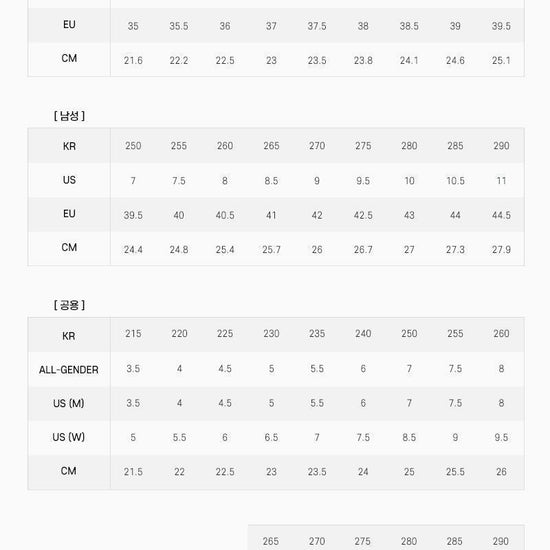 | EU | 35 | 35.5 | 36 | 37 | 37.5 | 38 | 38.5 | 39 | 39.5 |
|---|---|---|---|---|---|---|---|---|---|
| CM | 21.6 | 22.2 | 22.5 | 23 | 23.5 | 23.8 | 24.1 | 24.6 | 25.1 |

[ 남성 ]

| KR | 250 | 255 | 260 | 265 | 270 | 275 | 280 | 285 | 290 |
|---|---|---|---|---|---|---|---|---|---|
| US | 7 | 7.5 | 8 | 8.5 | 9 | 9.5 | 10 | 10.5 | 11 |
| EU | 39.5 | 40 | 40.5 | 41 | 42 | 42.5 | 43 | 44 | 44.5 |
| CM | 24.4 | 24.8 | 25.4 | 25.7 | 26 | 26.7 | 27 | 27.3 | 27.9 |

[ 공용 ]

| KR | 215 | 220 | 225 | 230 | 235 | 240 | 250 | 255 | 260 |
|---|---|---|---|---|---|---|---|---|---|
| ALL-GENDER | 3.5 | 4 | 4.5 | 5 | 5.5 | 6 | 7 | 7.5 | 8 |
| US (M) | 3.5 | 4 | 4.5 | 5 | 5.5 | 6 | 7 | 7.5 | 8 |
| US (W) | 5 | 5.5 | 6 | 6.5 | 7 | 7.5 | 8.5 | 9 | 9.5 |
| CM | 21.5 | 22 | 22.5 | 23 | 23.5 | 24 | 25 | 25.5 | 26 |

| 265 | 270 | 275 | 280 | 285 | 290 |
|---|---|---|---|---|---|